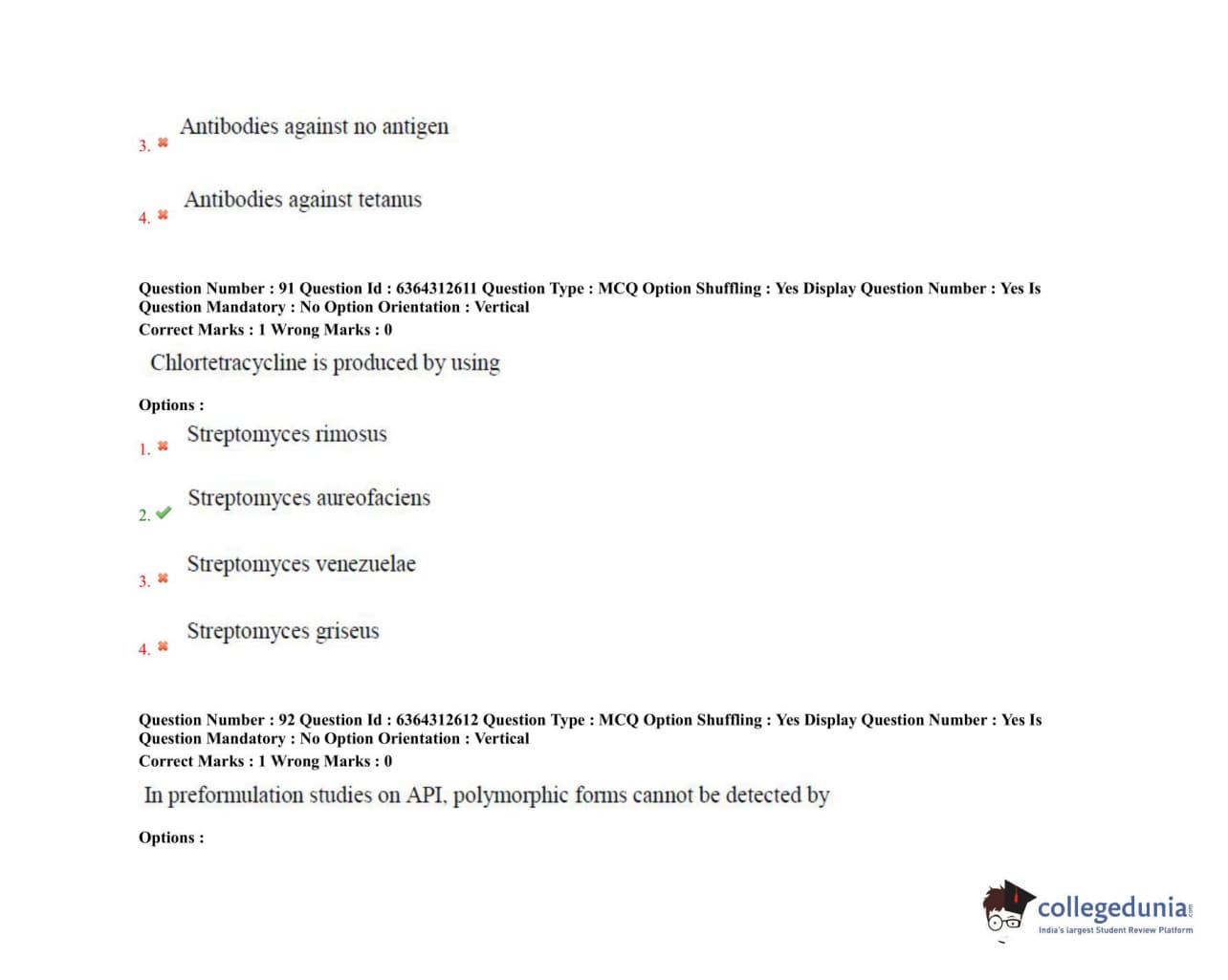 3. Antibodies against no antigen

4. Antibodies against tetanus

Question Number : 91 Question Id : 6364312611 Question Type : MCQ Option Shuffling : Yes Display Question Number : Yes Is Question Mandatory : No Option Orientation : Vertical
Correct Marks : 1 Wrong Marks : 0

Chlortetracycline is produced by using

Options :

1. Streptomyces rimosus

2. Streptomyces aureofaciens

3. Streptomyces venezuelae

4. Streptomyces griseus

Question Number : 92 Question Id : 6364312612 Question Type : MCQ Option Shuffling : Yes Display Question Number : Yes Is Question Mandatory : No Option Orientation : Vertical
Correct Marks : 1 Wrong Marks : 0

In preformulation studies on API, polymorphic forms cannot be detected by

Options :

collegedunia.com
India's largest Student Review Platform